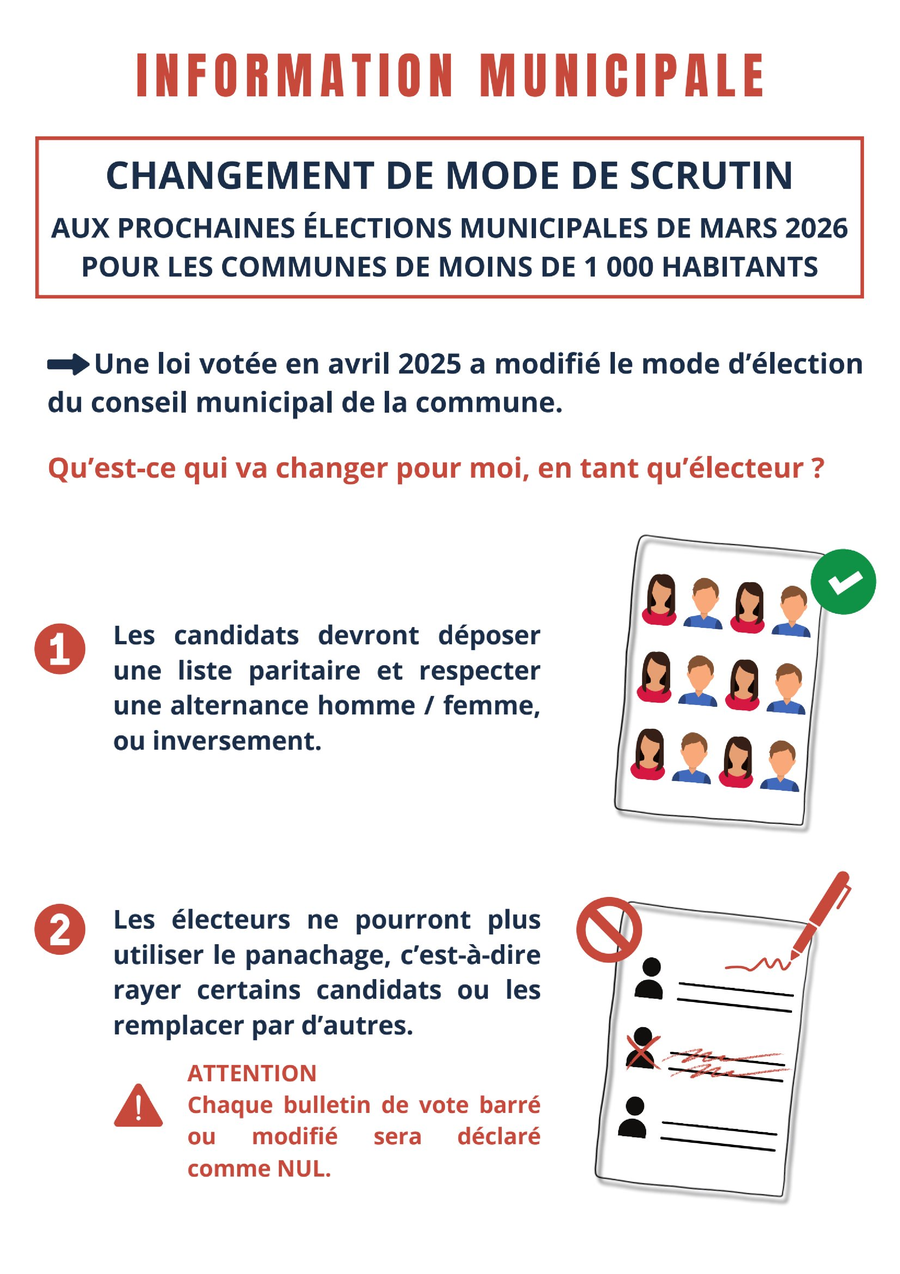 INFORMATION MUNICIPALE

CHANGEMENT DE MODE DE SCRUTIN
AUX PROCHAINES ÉLECTIONS MUNICIPALES DE MARS 2026
POUR LES COMMUNES DE MOINS DE 1 000 HABITANTS

Une loi votée en avril 2025 a modifié le mode d'élection du conseil municipal de la commune.

Qu'est-ce qui va changer pour moi, en tant qu'électeur ?

1 Les candidats devront déposer une liste paritaire et respecter une alternance homme / femme, ou inversement.

2 Les électeurs ne pourront plus utiliser le panachage, c'est-à-dire rayer certains candidats ou les remplacer par d'autres.

ATTENTION
Chaque bulletin de vote barré ou modifié sera déclaré comme NUL.